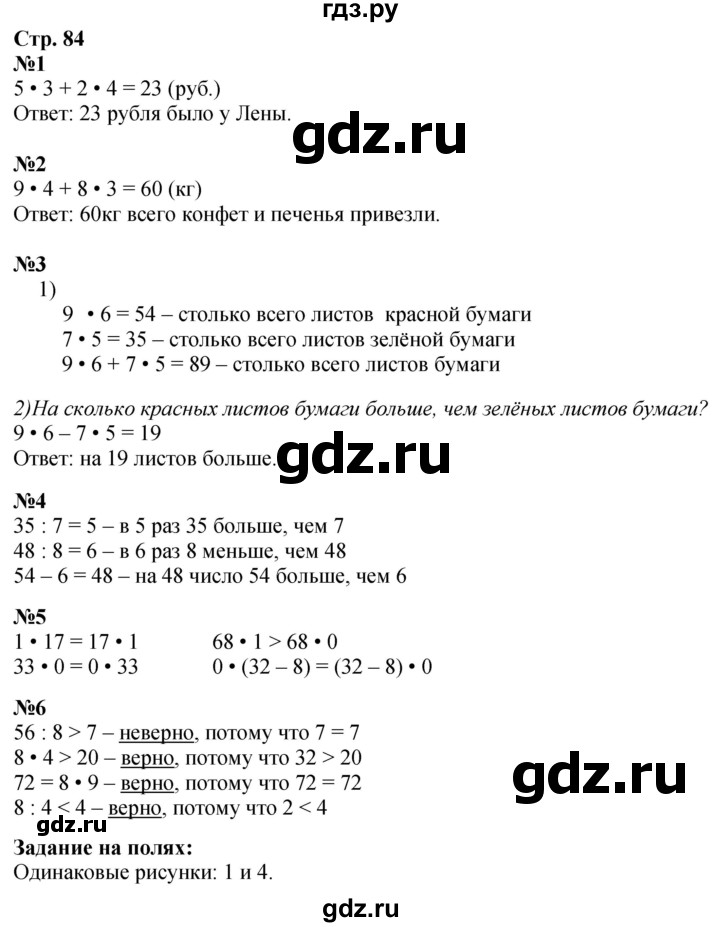 гдз.ру

Стр. 84

№1

$5 \cdot 3 + 2 \cdot 4 = 23$ (руб.)

Ответ: 23 рубля было у Лены.

gdz.ru

№2

$9 \cdot 4 + 8 \cdot 3 = 60$ (кг)

Ответ: 60кг всего конфет и печенья привезли.

№3

1)

$9 \cdot 6 = 54$ – столько всего листов красной бумаги

$7 \cdot 5 = 35$ – столько всего листов зелёной бумаги

$9 \cdot 6 + 7 \cdot 5 = 89$ – столько всего листов бумаги

2)На сколько красных листов бумаги больше, чем зелёных листов бумаги?

$9 \cdot 6 - 7 \cdot 5 = 19$

Ответ: на 19 листов больше.

gdz.ru

№4

$35 : 7 = 5$ – в 5 раз 35 больше, чем 7

$48 : 8 = 6$ – в 6 раз 8 меньше, чем 48

$54 - 6 = 48$ – на 48 число 54 больше, чем 6

№5

$1 \cdot 17 = 17 \cdot 1$

$33 \cdot 0 = 0 \cdot 33$

$68 \cdot 1 > 68 \cdot 0$

$0 \cdot (32 - 8) = (32 - 8) \cdot 0$

№6

$56 : 8 > 7$ – неверно, потому что $7 = 7$

$8 \cdot 4 > 20$ – верно, потому что $32 > 20$

$72 = 8 \cdot 9$ – верно, потому что $72 = 72$

$8 : 4 < 4$ – верно, потому что $2 < 4$

gdz.ru

gdz.ru

Задание на полях:

Одинаковые рисунки: 1 и 4.

gdz.ru